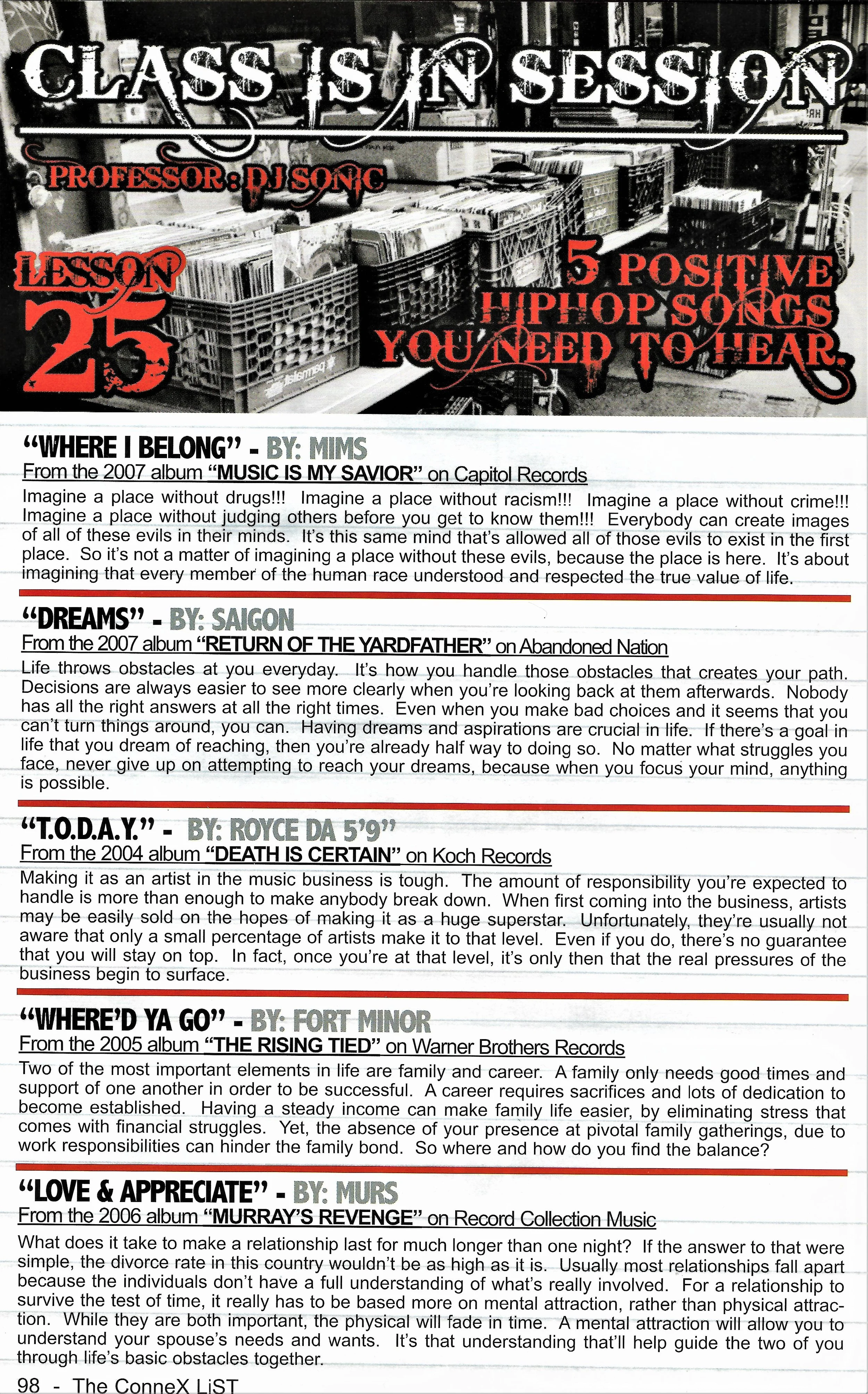 CLASS IS IN SESSION

PROFESSOR: DJ SONIC

LESSON 25

5 POSITIVE HIPHOP SONGS YOU NEED TO HEAR.

"WHERE I BELONG" - BY: MIMS
From the 2007 album "MUSIC IS MY SAVIOR" on Capitol Records
Imagine a place without drugs!!! Imagine a place without racism!!! Imagine a place without crime!!! Imagine a place without judging others before you get to know them!!! Everybody can create images of all of these evils in their minds. It's this same mind that's allowed all of those evils to exist in the first place. So it's not a matter of imagining a place without these evils, because the place is here. It's about imagining that every member of the human race understood and respected the true value of life.

"DREAMS" - BY: SAIGON
From the 2007 album "RETURN OF THE YARDFATHER" on Abandoned Nation
Life throws obstacles at you everyday. It's how you handle those obstacles that creates your path. Decisions are always easier to see more clearly when you're looking back at them afterwards. Nobody has all the right answers at all the right times. Even when you make bad choices and it seems that you can't turn things around, you can. Having dreams and aspirations are crucial in life. If there's a goal in life that you dream of reaching, then you're already half way to doing so. No matter what struggles you face, never give up on attempting to reach your dreams, because when you focus your mind, anything is possible.

"T.O.D.A.Y." - BY: ROYCE DA 5'9"
From the 2004 album "DEATH IS CERTAIN" on Koch Records
Making it as an artist in the music business is tough. The amount of responsibility you're expected to handle is more than enough to make anybody break down. When first coming into the business, artists may be easily sold on the hopes of making it as a huge superstar. Unfortunately, they're usually not aware that only a small percentage of artists make it to that level. Even if you do, there's no guarantee that you will stay on top. In fact, once you're at that level, it's only then that the real pressures of the business begin to surface.

"WHERE'D YA GO" - BY: FORT MINOR
From the 2005 album "THE RISING TIED" on Warner Brothers Records
Two of the most important elements in life are family and career. A family only needs good times and support of one another in order to be successful. A career requires sacrifices and lots of dedication to become established. Having a steady income can make family life easier, by eliminating stress that comes with financial struggles. Yet, the absence of your presence at pivotal family gatherings, due to work responsibilities can hinder the family bond. So where and how do you find the balance?

"LOVE & APPRECIATE" - BY: MURS
From the 2006 album "MURRAY'S REVENGE" on Record Collection Music
What does it take to make a relationship last for much longer than one night? If the answer to that were simple, the divorce rate in this country wouldn't be as high as it is. Usually most relationships fall apart because the individuals don't have a full understanding of what's really involved. For a relationship to survive the test of time, it really has to be based more on mental attraction, rather than physical attraction. While they are both important, the physical will fade in time. A mental attraction will allow you to understand your spouse's needs and wants. It's that understanding that'll help guide the two of you through life's basic obstacles together.

98 - The ConneX LiST